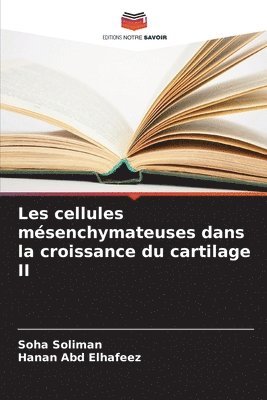 EDITIONS NOTRE SAVOIR

Les cellules mésenchymateuses dans la croissance du cartilage II

Soha Soliman
Hanan Abd Elhafeez